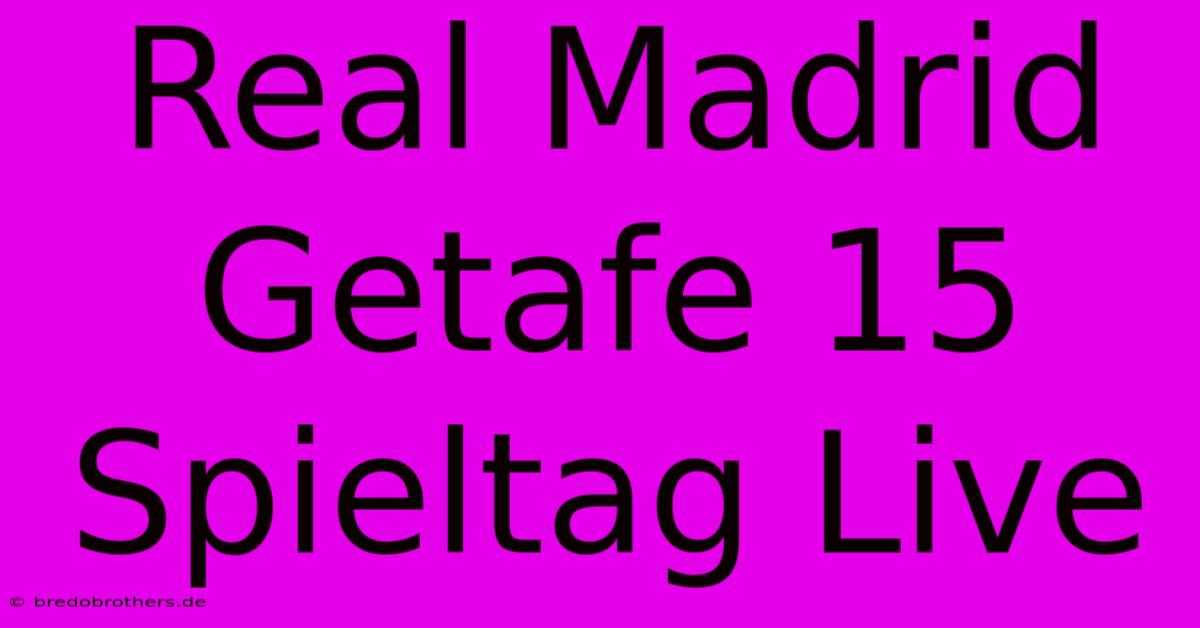 Real Madrid Getafe 15 Spieltag Live

© bredobrothers.de